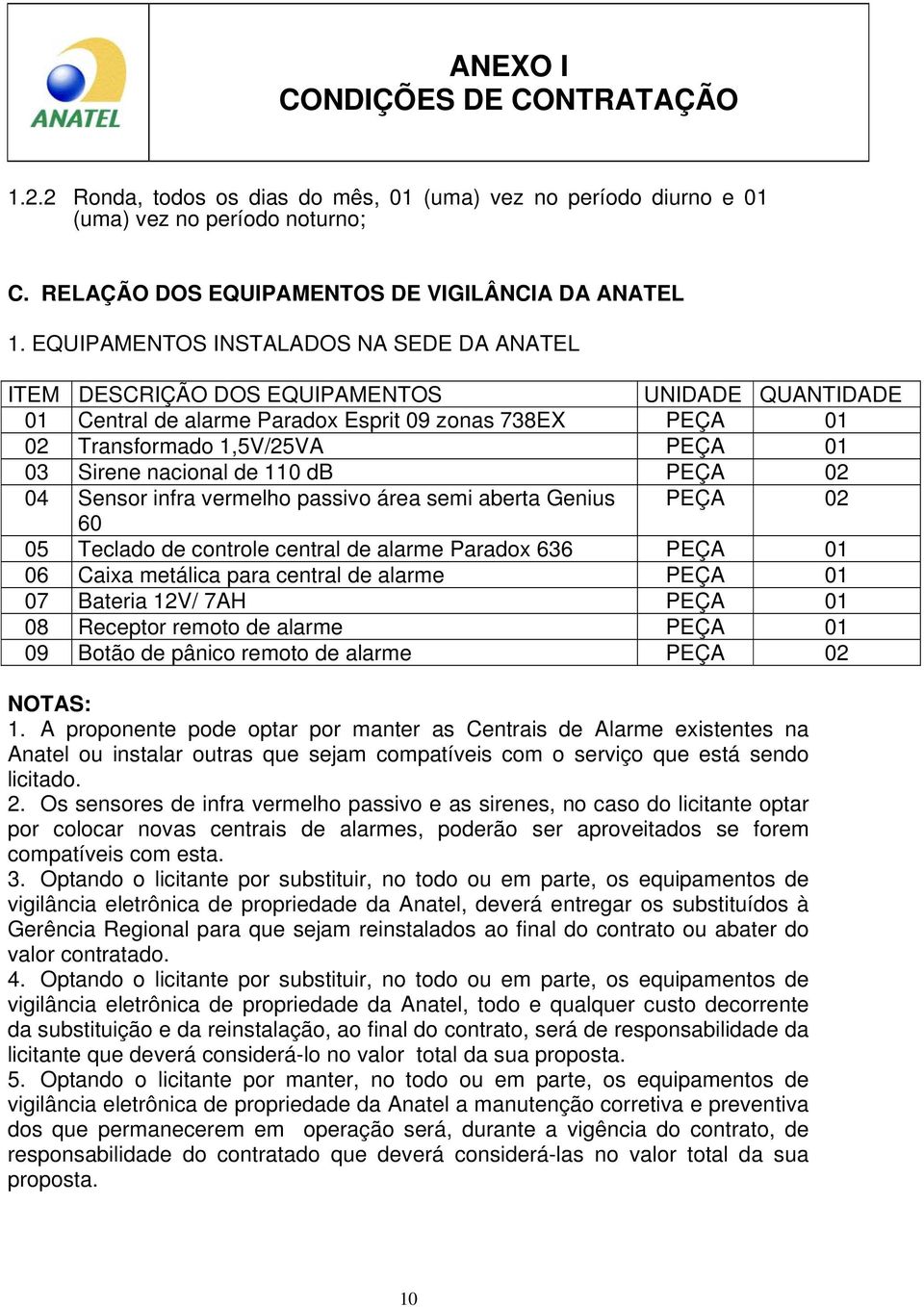 ANATEL

ANEXO I
CONDIÇÕES DE CONTRATAÇÃO

1.2.2 Ronda, todos os dias do mês, 01 (uma) vez no período diurno e 01 (uma) vez no período noturno;

C. RELAÇÃO DOS EQUIPAMENTOS DE VIGILÂNCIA DA ANATEL

1. EQUIPAMENTOS INSTALADOS NA SEDE DA ANATEL

| ITEM | DESCRIÇÃO DOS EQUIPAMENTOS | UNIDADE | QUANTIDADE |
|---|---|---|---|
| 01 | Central de alarme Paradox Esprit 09 zonas 738EX | PEÇA | 01 |
| 02 | Transformado 1,5V/25VA | PEÇA | 01 |
| 03 | Sirene nacional de 110 dB | PEÇA | 02 |
| 04 | Sensor infra vermelho passivo área semi aberta Genius 60 | PEÇA | 02 |
| 05 | Teclado de controle central de alarme Paradox 636 | PEÇA | 01 |
| 06 | Caixa metálica para central de alarme | PEÇA | 01 |
| 07 | Bateria 12V/ 7AH | PEÇA | 01 |
| 08 | Receptor remoto de alarme | PEÇA | 01 |
| 09 | Botão de pânico remoto de alarme | PEÇA | 02 |

NOTAS:
1. A proponente pode optar por manter as Centrais de Alarme existentes na Anatel ou instalar outras que sejam compatíveis com o serviço que está sendo licitado.
2. Os sensores de infra vermelho passivo e as sirenes, no caso do licitante optar por colocar novas centrais de alarmes, poderão ser aproveitados se forem compatíveis com esta.
3. Optando o licitante por substituir, no todo ou em parte, os equipamentos de vigilância eletrônica de propriedade da Anatel, deverá entregar os substituídos à Gerência Regional para que sejam reinstalados ao final do contrato ou abater do valor contratado.
4. Optando o licitante por substituir, no todo ou em parte, os equipamentos de vigilância eletrônica de propriedade da Anatel, todo e qualquer custo decorrente da substituição e da reinstalação, ao final do contrato, será de responsabilidade da licitante que deverá considerá-lo no valor total da sua proposta.
5. Optando o licitante por manter, no todo ou em parte, os equipamentos de vigilância eletrônica de propriedade da Anatel a manutenção corretiva e preventiva dos que permanecerem em operação será, durante a vigência do contrato, de responsabilidade do contratado que deverá considerá-las no valor total da sua proposta.

10